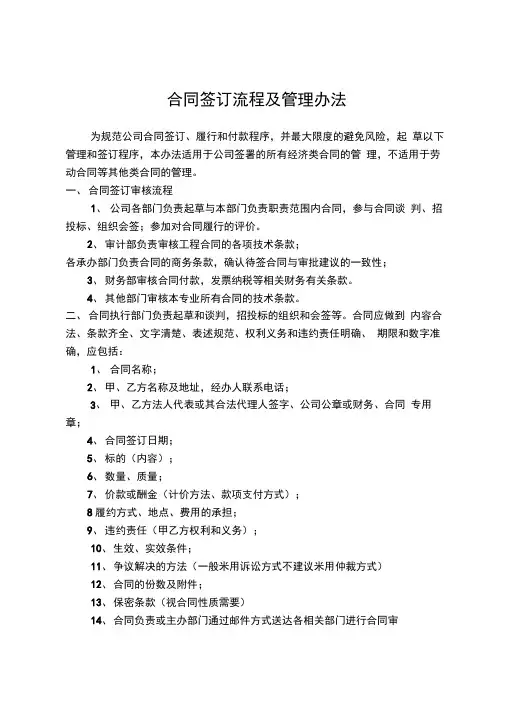 合同签订流程及管理办法

为规范公司合同签订、履行和付款程序，并最大限度的避免风险，起 草以下管理和签订程序，本办法适用于公司签署的所有经济类合同的管 理，不适用于劳动合同等其他类合同的管理。

一、合同签订审核流程

1、公司各部门负责起草与本部门负责职责范围内合同，参与合同谈 判、招投标、组织会签；参加对合同履行的评价。

2、审计部负责审核工程合同的各项技术条款；

各承办部门负责合同的商务条款，确认待签合同与审批建议的一致性；

3、财务部审核合同付款，发票纳税等相关财务有关条款。

4、其他部门审核本专业所有合同的技术条款。

二、合同执行部门负责起草和谈判，招投标的组织和会签等。合同应做到 内容合法、条款齐全、文字清楚、表述规范、权利义务和违约责任明确、 期限和数字准确，应包括：

1、合同名称；

2、甲、乙方名称及地址，经办人联系电话；

3、甲、乙方法人代表或其合法代理人签字、公司公章或财务、合同 专用章；

4、合同签订日期；

5、标的（内容）；

6、数量、质量；

7、价款或酬金（计价方法、款项支付方式）；

8 履约方式、地点、费用的承担；

9、违约责任（甲乙方权利和义务）；

10、生效、实效条件；

11、争议解决的方法（一般米用诉讼方式不建议米用仲裁方式）

12、合同的份数及附件；

13、保密条款（视合同性质需要）

14、合同负责或主办部门通过邮件方式送达各相关部门进行合同审